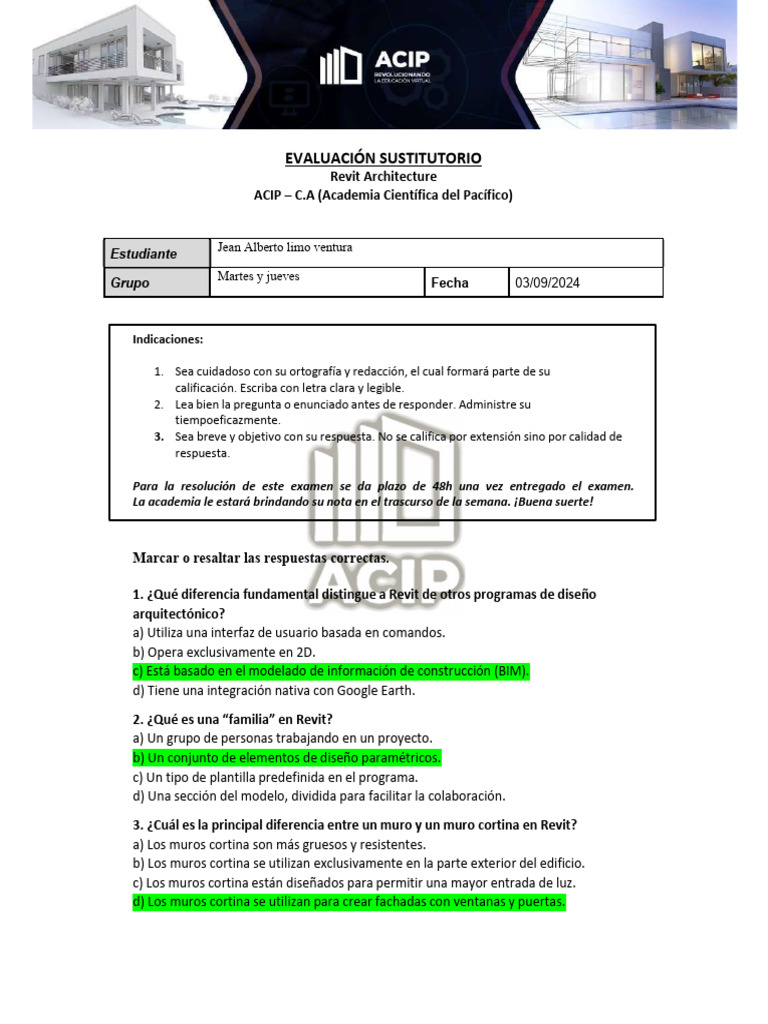 ACIP
REVOLUCIONANDO LA EDUCACIÓN VIRTUAL

EVALUACIÓN SUSTITUTORIO
Revit Architecture
ACIP – C.A (Academia Científica del Pacífico)

| Estudiante | Jean Alberto limo ventura | | |
|---|---|---|---|
| Grupo | Martes y jueves | Fecha | 03/09/2024 |

Indicaciones:

1. Sea cuidadoso con su ortografía y redacción, el cual formará parte de su calificación. Escriba con letra clara y legible.
2. Lea bien la pregunta o enunciado antes de responder. Administre su tiempoeficazmente.
3. Sea breve y objetivo con su respuesta. No se califica por extensión sino por calidad de respuesta.

Para la resolución de este examen se da plazo de 48h una vez entregado el examen. La academia le estará brindando su nota en el trascurso de la semana. ¡Buena suerte!

ACIP

Marcar o resaltar las respuestas correctas.

1. ¿Qué diferencia fundamental distingue a Revit de otros programas de diseño arquitectónico?
a) Utiliza una interfaz de usuario basada en comandos.
b) Opera exclusivamente en 2D.
c) Está basado en el modelado de información de construcción (BIM).
d) Tiene una integración nativa con Google Earth.

2. ¿Qué es una "familia" en Revit?
a) Un grupo de personas trabajando en un proyecto.
b) Un conjunto de elementos de diseño paramétricos.
c) Un tipo de plantilla predefinida en el programa.
d) Una sección del modelo, dividida para facilitar la colaboración.

3. ¿Cuál es la principal diferencia entre un muro y un muro cortina en Revit?
a) Los muros cortina son más gruesos y resistentes.
b) Los muros cortina se utilizan exclusivamente en la parte exterior del edificio.
c) Los muros cortina están diseñados para permitir una mayor entrada de luz.
d) Los muros cortina se utilizan para crear fachadas con ventanas y puertas.